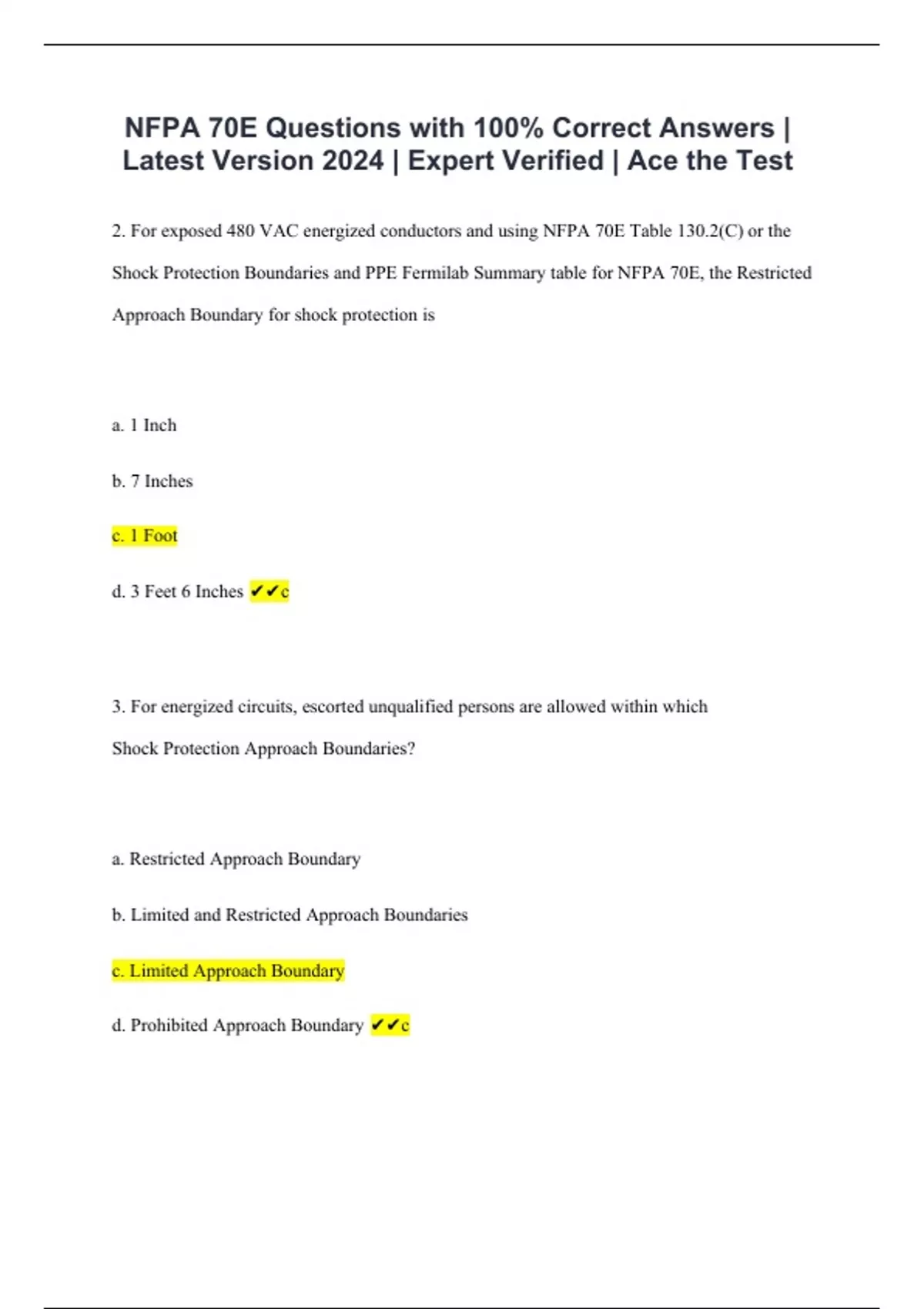 NFPA 70E Questions with 100% Correct Answers | Latest Version 2024 | Expert Verified | Ace the Test

2. For exposed 480 VAC energized conductors and using NFPA 70E Table 130.2(C) or the Shock Protection Boundaries and PPE Fermilab Summary table for NFPA 70E, the Restricted Approach Boundary for shock protection is

a. 1 Inch

b. 7 Inches

c. 1 Foot

d. 3 Feet 6 Inches ✔✔c

3. For energized circuits, escorted unqualified persons are allowed within which Shock Protection Approach Boundaries?

a. Restricted Approach Boundary

b. Limited and Restricted Approach Boundaries

c. Limited Approach Boundary

d. Prohibited Approach Boundary ✔✔c